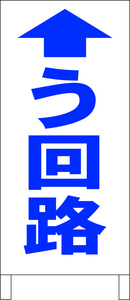 う回路